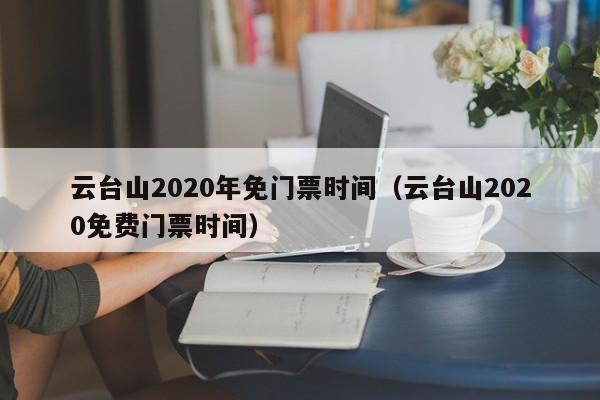 云台山2020年免门票时间（云台山2020免费门票时间）